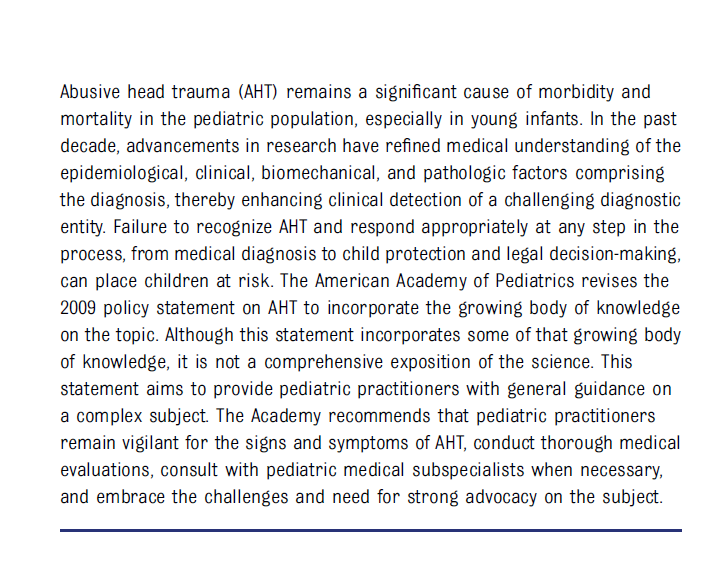 Abusive head trauma (AHT) remains a significant cause of morbidity and mortality in the pediatric population, especially in young infants. In the past decade, advancements in research have refined medical understanding of the epidemiological, clinical, biomechanical, and pathologic factors comprising the diagnosis, thereby enhancing clinical detection of a challenging diagnostic entity. Failure to recognize AHT and respond appropriately at any step in the process, from medical diagnosis to child protection and legal decision-making, can place children at risk. The American Academy of Pediatrics revises the 2009 policy statement on AHT to incorporate the growing body of knowledge on the topic. Although this statement incorporates some of that growing body of knowledge, it is not a comprehensive exposition of the science. This statement aims to provide pediatric practitioners with general guidance on a complex subject. The Academy recommends that pediatric practitioners remain vigilant for the signs and symptoms of AHT, conduct thorough medical evaluations, consult with pediatric medical subspecialists when necessary, and embrace the challenges and need for strong advocacy on the subject.